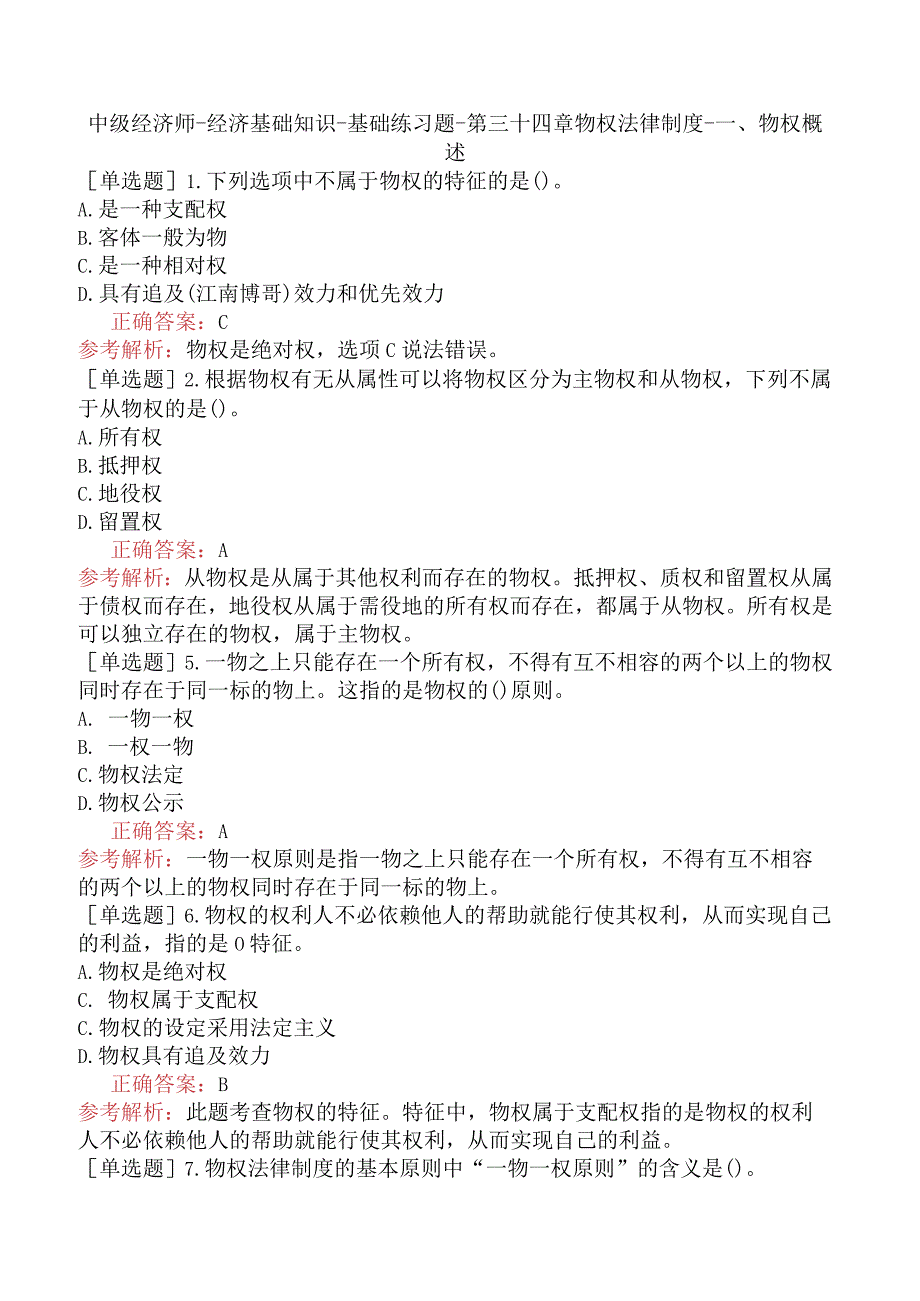 中级经济师-经济基础知识-基础练习题-第三十四章物权法律制度-一、物权概述

［单选题］1.下列选项中不属于物权的特征的是()。
A.是一种支配权
B.客体一般为物
C.是一种相对权
D.具有追及(江南博哥)效力和优先效力
正确答案：C
参考解析：物权是绝对权，选项C说法错误。

［单选题］2.根据物权有无从属性可以将物权区分为主物权和从物权，下列不属于从物权的是()。
A.所有权
B.抵押权
C.地役权
D.留置权
正确答案：A
参考解析：从物权是从属于其他权利而存在的物权。抵押权、质权和留置权从属于债权而存在，地役权从属于需役地的所有权而存在，都属于从物权。所有权是可以独立存在的物权，属于主物权。

［单选题］5.一物之上只能存在一个所有权，不得有互不相容的两个以上的物权同时存在于同一标的物上。这指的是物权的()原则。
A. 一物一权
B. 一权一物
C.物权法定
D.物权公示
正确答案：A
参考解析：一物一权原则是指一物之上只能存在一个所有权，不得有互不相容的两个以上的物权同时存在于同一标的物上。

［单选题］6.物权的权利人不必依赖他人的帮助就能行使其权利，从而实现自己的利益，指的是0特征。
A.物权是绝对权
C. 物权属于支配权
C.物权的设定采用法定主义
D.物权具有追及效力
正确答案：B
参考解析：此题考查物权的特征。特征中，物权属于支配权指的是物权的权利人不必依赖他人的帮助就能行使其权利，从而实现自己的利益。

［单选题］7.物权法律制度的基本原则中“一物一权原则”的含义是()。